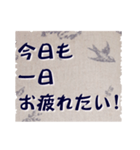 今日も
一日
お疲れたい！